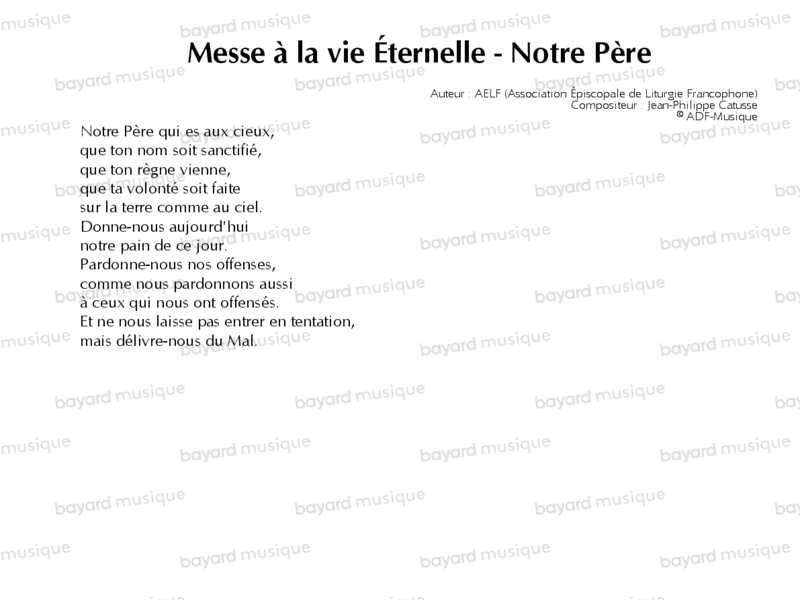 Messe à la vie Éternelle - Notre Père

Auteur : AELF (Association Épiscopale de Liturgie Francophone)
Compositeur : Jean-Philippe Catusse
© ADF-Musique

Notre Père qui es aux cieux,
que ton nom soit sanctifié,
que ton règne vienne,
que ta volonté soit faite
sur la terre comme au ciel.
Donne-nous aujourd'hui
notre pain de ce jour.
Pardonne-nous nos offenses,
comme nous pardonnons aussi
à ceux qui nous ont offensés.
Et ne nous laisse pas entrer en tentation,
mais délivre-nous du Mal.

bayard musique